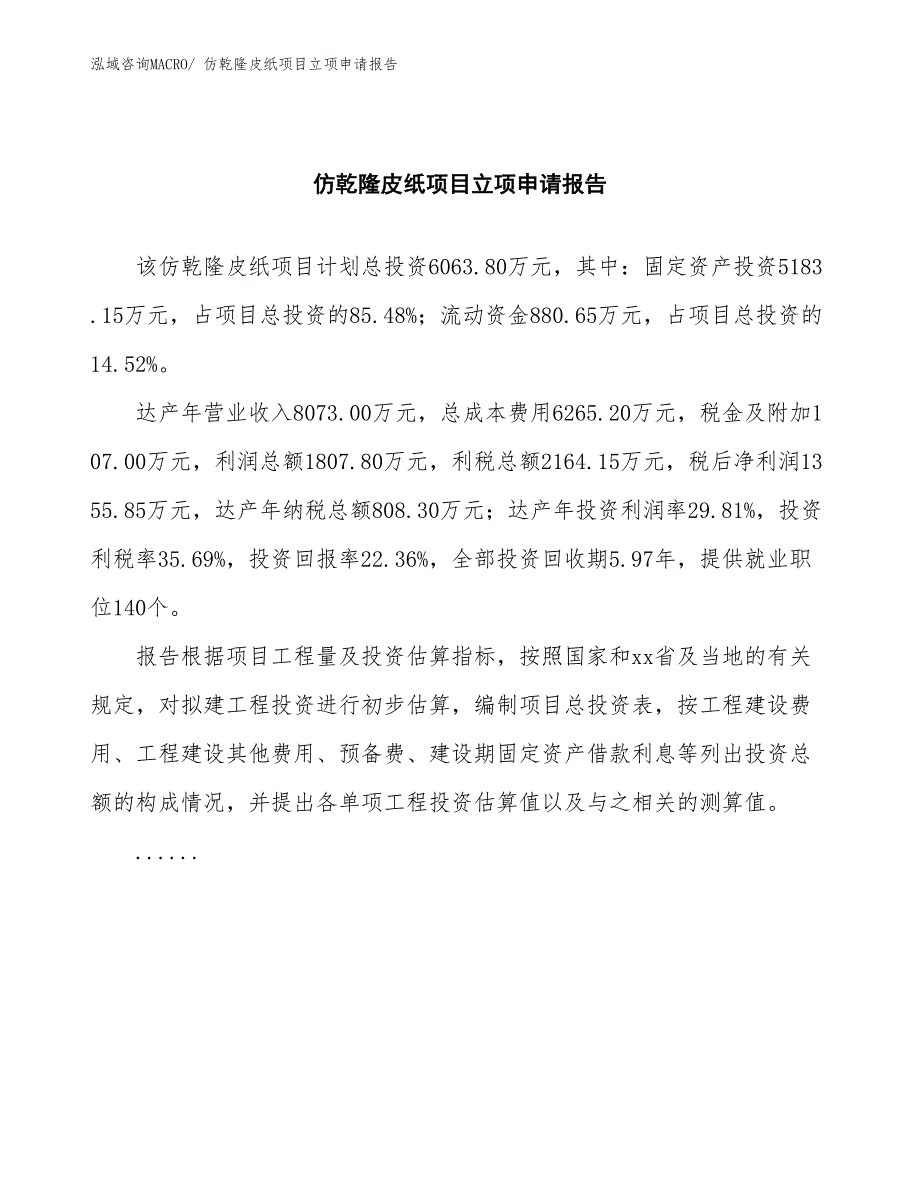 泓域咨询MACRO/ 仿乾隆皮纸项目立项申请报告

仿乾隆皮纸项目立项申请报告

该仿乾隆皮纸项目计划总投资6063.80万元，其中：固定资产投资5183.15万元，占项目总投资的85.48%；流动资金880.65万元，占项目总投资的14.52%。

达产年营业收入8073.00万元，总成本费用6265.20万元，税金及附加107.00万元，利润总额1807.80万元，利税总额2164.15万元，税后净利润1355.85万元，达产年纳税总额808.30万元；达产年投资利润率29.81%，投资利税率35.69%，投资回报率22.36%，全部投资回收期5.97年，提供就业职位140个。

报告根据项目工程量及投资估算指标，按照国家和xx省及当地的有关规定，对拟建工程投资进行初步估算，编制项目总投资表，按工程建设费用、工程建设其他费用、预备费、建设期固定资产借款利息等列出投资总额的构成情况，并提出各单项工程投资估算值以及与之相关的测算值。

......